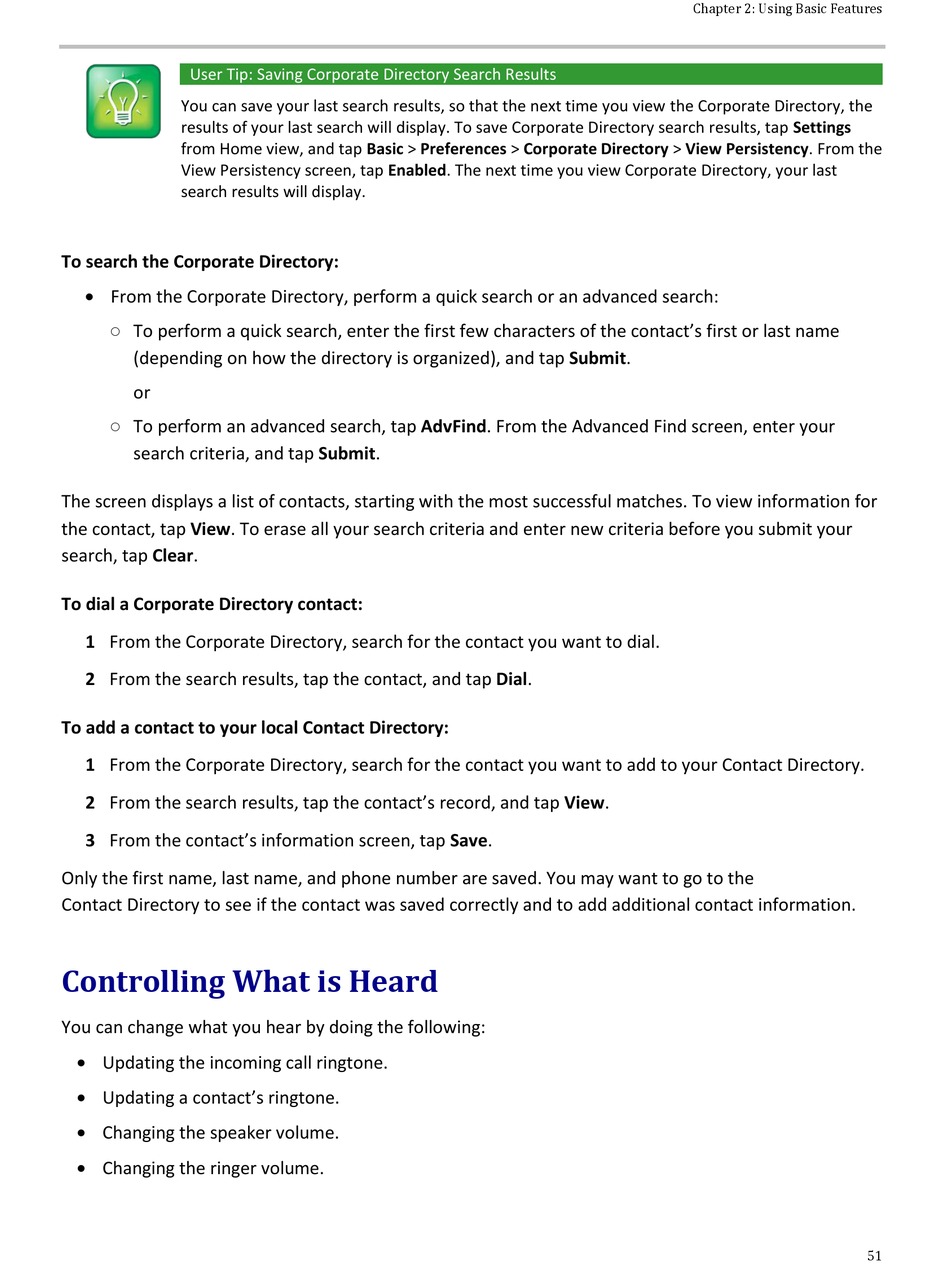 Chapter 2: Using Basic Features

User Tip: Saving Corporate Directory Search Results

You can save your last search results, so that the next time you view the Corporate Directory, the results of your last search will display. To save Corporate Directory search results, tap Settings from Home view, and tap Basic > Preferences > Corporate Directory > View Persistency. From the View Persistency screen, tap Enabled. The next time you view Corporate Directory, your last search results will display.

To search the Corporate Directory:

• From the Corporate Directory, perform a quick search or an advanced search:

○ To perform a quick search, enter the first few characters of the contact's first or last name (depending on how the directory is organized), and tap Submit.

or

○ To perform an advanced search, tap AdvFind. From the Advanced Find screen, enter your search criteria, and tap Submit.

The screen displays a list of contacts, starting with the most successful matches. To view information for the contact, tap View. To erase all your search criteria and enter new criteria before you submit your search, tap Clear.

To dial a Corporate Directory contact:

1 From the Corporate Directory, search for the contact you want to dial.

2 From the search results, tap the contact, and tap Dial.

To add a contact to your local Contact Directory:

1 From the Corporate Directory, search for the contact you want to add to your Contact Directory.

2 From the search results, tap the contact's record, and tap View.

3 From the contact's information screen, tap Save.

Only the first name, last name, and phone number are saved. You may want to go to the Contact Directory to see if the contact was saved correctly and to add additional contact information.

Controlling What is Heard

You can change what you hear by doing the following:

• Updating the incoming call ringtone.

• Updating a contact's ringtone.

• Changing the speaker volume.

• Changing the ringer volume.

51